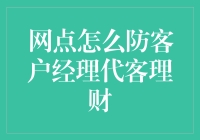 网点怎么防客户经理代客理财